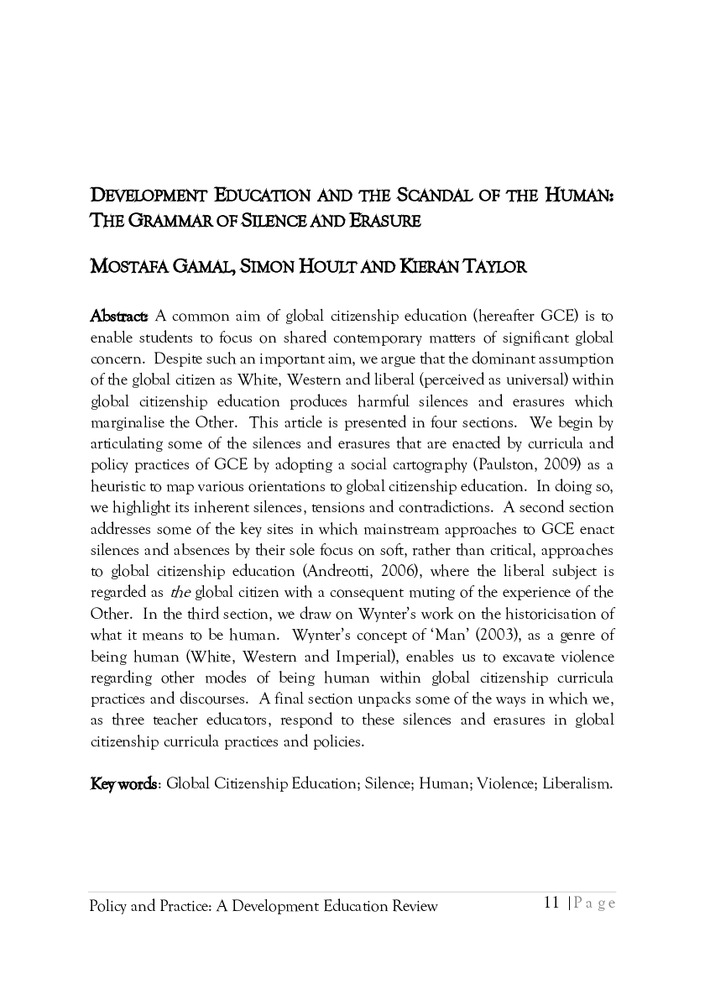 DEVELOPMENT EDUCATION AND THE SCANDAL OF THE HUMAN: THE GRAMMAR OF SILENCE AND ERASURE

MOSTAFA GAMAL, SIMON HOULT AND KIERAN TAYLOR

Abstract: A common aim of global citizenship education (hereafter GCE) is to enable students to focus on shared contemporary matters of significant global concern. Despite such an important aim, we argue that the dominant assumption of the global citizen as White, Western and liberal (perceived as universal) within global citizenship education produces harmful silences and erasures which marginalise the Other. This article is presented in four sections. We begin by articulating some of the silences and erasures that are enacted by curricula and policy practices of GCE by adopting a social cartography (Paulston, 2009) as a heuristic to map various orientations to global citizenship education. In doing so, we highlight its inherent silences, tensions and contradictions. A second section addresses some of the key sites in which mainstream approaches to GCE enact silences and absences by their sole focus on soft, rather than critical, approaches to global citizenship education (Andreotti, 2006), where the liberal subject is regarded as the global citizen with a consequent muting of the experience of the Other. In the third section, we draw on Wynter's work on the historicisation of what it means to be human. Wynter's concept of 'Man' (2003), as a genre of being human (White, Western and Imperial), enables us to excavate violence regarding other modes of being human within global citizenship curricula practices and discourses. A final section unpacks some of the ways in which we, as three teacher educators, respond to these silences and erasures in global citizenship curricula practices and policies.

Key words: Global Citizenship Education; Silence; Human; Violence; Liberalism.

Policy and Practice: A Development Education Review 11 | P a g e